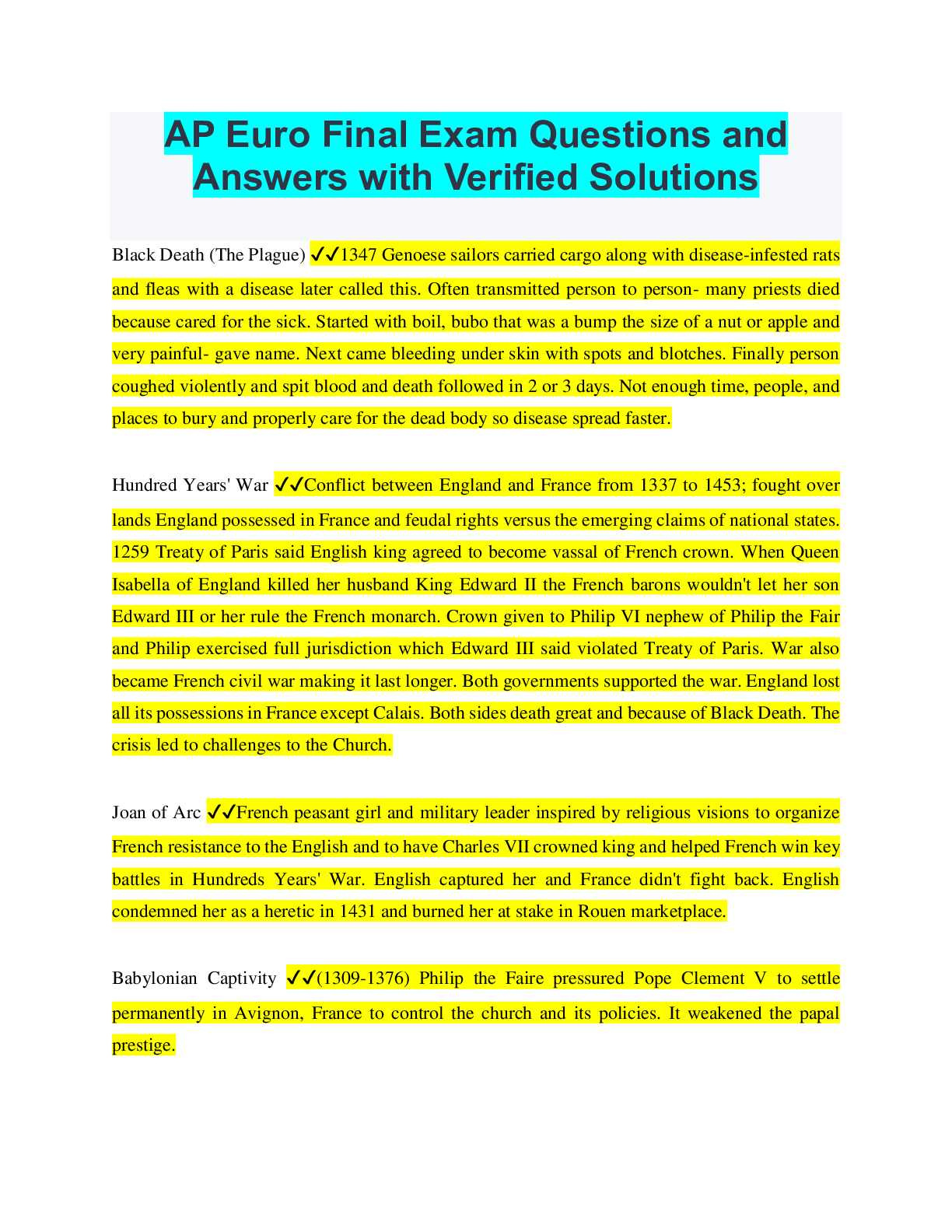 AP Euro Final Exam Questions and Answers with Verified Solutions

Black Death (The Plague) ✔✔1347 Genoese sailors carried cargo along with disease-infested rats and fleas with a disease later called this. Often transmitted person to person- many priests died because cared for the sick. Started with boil, bubo that was a bump the size of a nut or apple and very painful- gave name. Next came bleeding under skin with spots and blotches. Finally person coughed violently and spit blood and death followed in 2 or 3 days. Not enough time, people, and places to bury and properly care for the dead body so disease spread faster.

Hundred Years' War ✔✔Conflict between England and France from 1337 to 1453; fought over lands England possessed in France and feudal rights versus the emerging claims of national states. 1259 Treaty of Paris said English king agreed to become vassal of French crown. When Queen Isabella of England killed her husband King Edward II the French barons wouldn't let her son Edward III or her rule the French monarch. Crown given to Philip VI nephew of Philip the Fair and Philip exercised full jurisdiction which Edward III said violated Treaty of Paris. War also became French civil war making it last longer. Both governments supported the war. England lost all its possessions in France except Calais. Both sides death great and because of Black Death. The crisis led to challenges to the Church.

Joan of Arc ✔✔French peasant girl and military leader inspired by religious visions to organize French resistance to the English and to have Charles VII crowned king and helped French win key battles in Hundreds Years' War. English captured her and France didn't fight back. English condemned her as a heretic in 1431 and burned her at stake in Rouen marketplace.

Babylonian Captivity ✔✔(1309-1376) Philip the Faire pressured Pope Clement V to settle permanently in Avignon, France to control the church and its policies. It weakened the papal prestige.